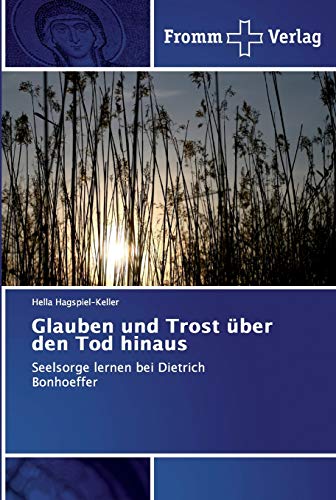 Fromm Verlag

Hella Hagspiel-Keller

Glauben und Trost über den Tod hinaus

Seelsorge lernen bei Dietrich Bonhoeffer